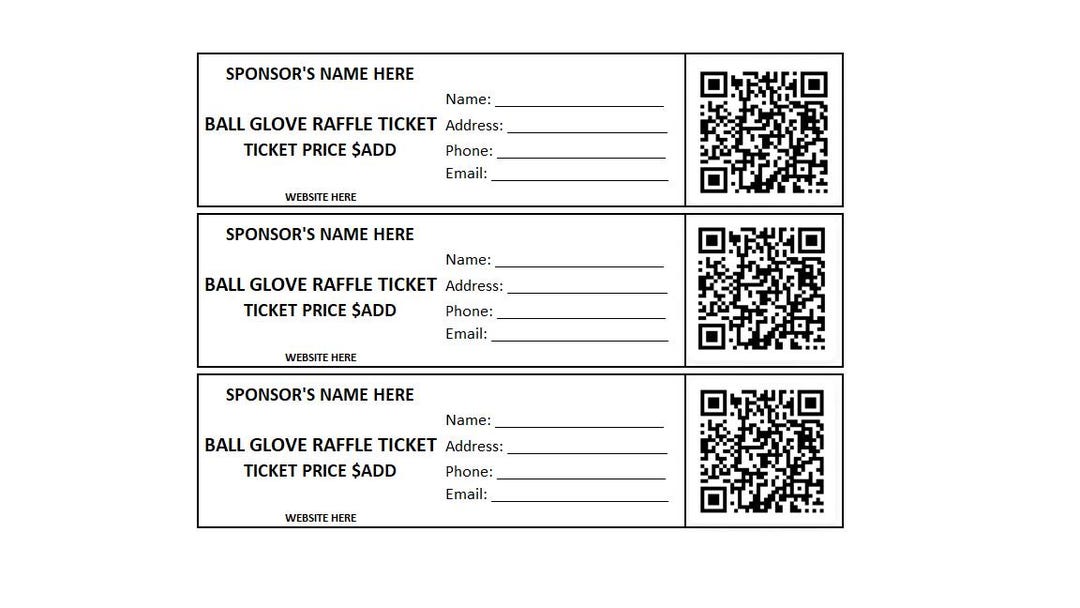 SPONSOR'S NAME HERE

BALL GLOVE RAFFLE TICKET

TICKET PRICE $ADD

WEBSITE HERE

Name: ____________________
Address: ____________________
Phone: ____________________
Email: ____________________

SPONSOR'S NAME HERE

BALL GLOVE RAFFLE TICKET

TICKET PRICE $ADD

WEBSITE HERE

Name: ____________________
Address: ____________________
Phone: ____________________
Email: ____________________

SPONSOR'S NAME HERE

BALL GLOVE RAFFLE TICKET

TICKET PRICE $ADD

WEBSITE HERE

Name: ____________________
Address: ____________________
Phone: ____________________
Email: ____________________